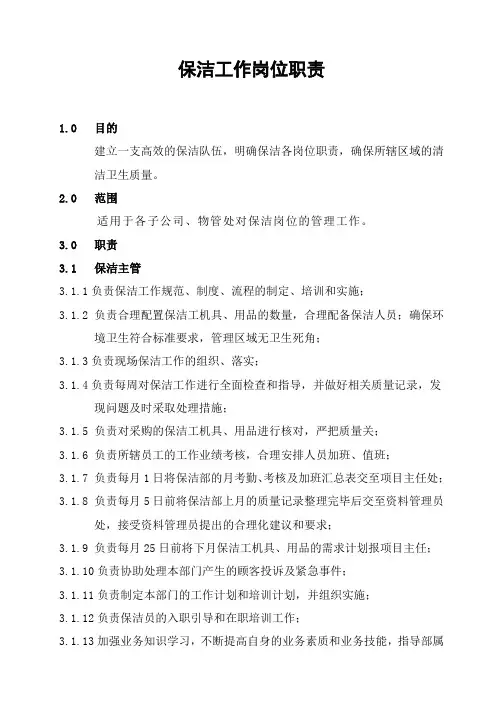 保洁工作岗位职责

1.0 目的

建立一支高效的保洁队伍，明确保洁各岗位职责，确保所辖区域的清洁卫生质量。

2.0 范围

适用于各子公司、物管处对保洁岗位的管理工作。

3.0 职责

3.1 保洁主管

3.1.1 负责保洁工作规范、制度、流程的制定、培训和实施；

3.1.2 负责合理配置保洁工机具、用品的数量，合理配备保洁人员；确保环境卫生符合标准要求，管理区域无卫生死角；

3.1.3 负责现场保洁工作的组织、落实；

3.1.4 负责每周对保洁工作进行全面检查和指导，并做好相关质量记录，发现问题及时采取处理措施；

3.1.5 负责对采购的保洁工机具、用品进行核对，严把质量关；

3.1.6 负责所辖员工的工作业绩考核，合理安排人员加班、值班；

3.1.7 负责每月 1 日将保洁部的月考勤、考核及加班汇总表交至项目主任处；

3.1.8 负责每月 5 日前将保洁部上月的质量记录整理完毕后交至资料管理员处，接受资料管理员提出的合理化建议和要求；

3.1.9 负责每月 25 日前将下月保洁工机具、用品的需求计划报项目主任；

3.1.10 负责协助处理本部门产生的顾客投诉及紧急事件；

3.1.11 负责制定本部门的工作计划和培训计划，并组织实施；

3.1.12 负责保洁员的入职引导和在职培训工作；

3.1.13 加强业务知识学习，不断提高自身的业务素质和业务技能，指导部属